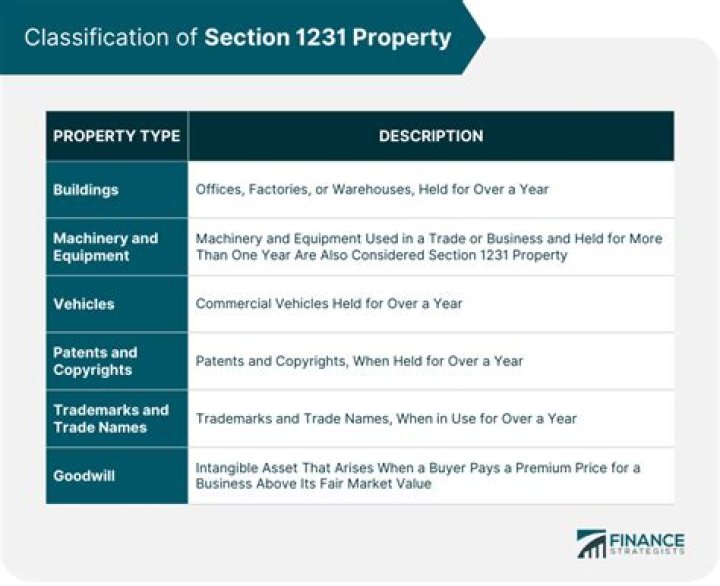 Classification of Section 1231 Property

| PROPERTY TYPE | DESCRIPTION |
|---|---|
| Buildings | Offices, Factories, or Warehouses, Held for Over a Year |
| Machinery and Equipment | Machinery and Equipment Used in a Trade or Business and Held for More Than One Year Are Also Considered Section 1231 Property |
| Vehicles | Commercial Vehicles Held for Over a Year |
| Patents and Copyrights | Patents and Copyrights, When Held for Over a Year |
| Trademarks and Trade Names | Trademarks and Trade Names, When in Use for Over a Year |
| Goodwill | Intangible Asset That Arises When a Buyer Pays a Premium Price for a Business Above Its Fair Market Value |

FINANCE STRATEGISTS